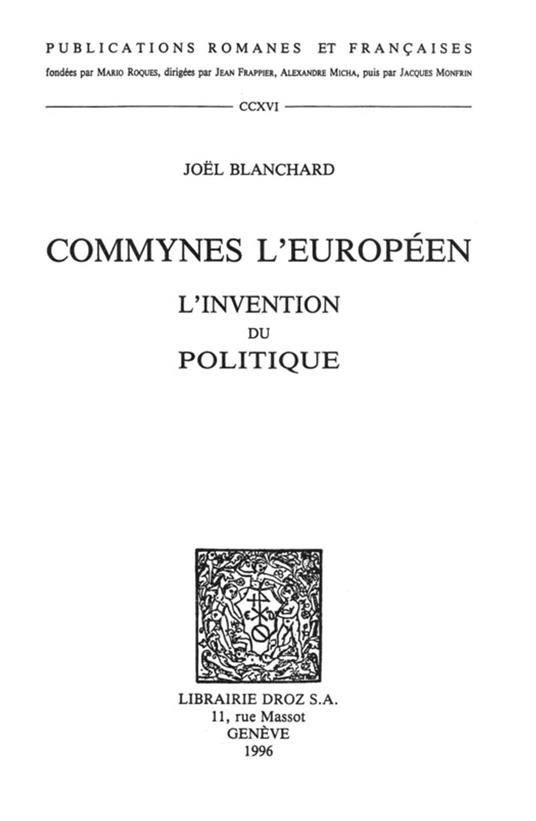 PUBLICATIONS ROMANES ET FRANÇAISES
fondées par MARIO ROQUES, dirigées par JEAN FRAPPIER, ALEXANDRE MICHA, puis par JACQUES MONFRIN

CCXVI

JOËL BLANCHARD

COMMYNES L'EUROPÉEN

L'INVENTION
DU
POLITIQUE

LIBRAIRIE DROZ S.A.
11, rue Massot
GENÈVE
1996